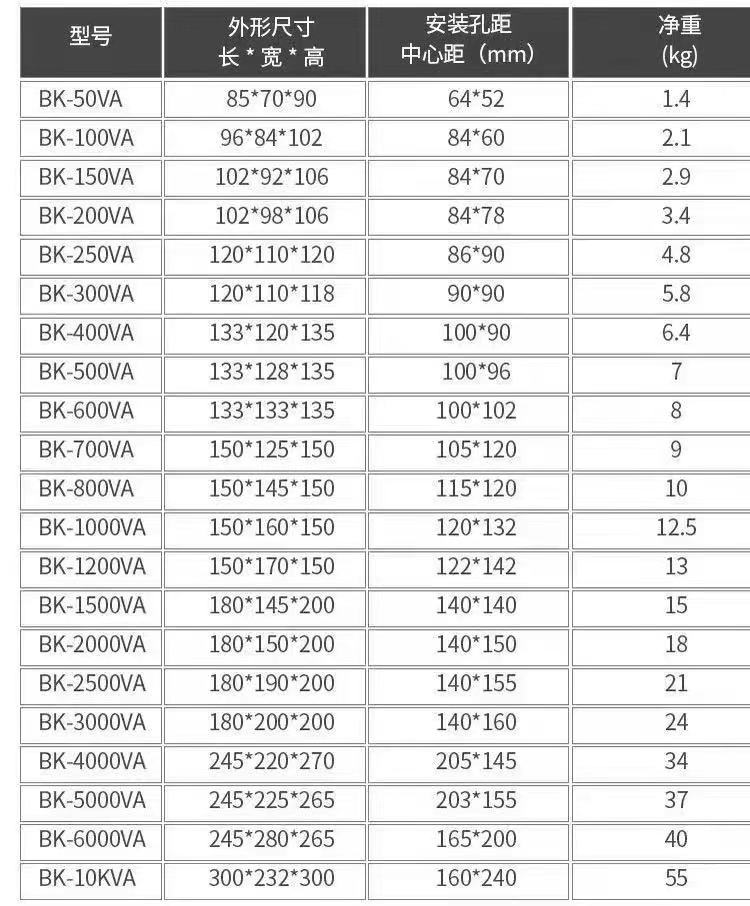 | 型号 | 外形尺寸 长*宽*高 | 安装孔距 中心距（mm） | 净重 (kg) |
|---|---|---|---|
| BK-50VA | 85*70*90 | 64*52 | 1.4 |
| BK-100VA | 96*84*102 | 84*60 | 2.1 |
| BK-150VA | 102*92*106 | 84*70 | 2.9 |
| BK-200VA | 102*98*106 | 84*78 | 3.4 |
| BK-250VA | 120*110*120 | 86*90 | 4.8 |
| BK-300VA | 120*110*118 | 90*90 | 5.8 |
| BK-400VA | 133*120*135 | 100*90 | 6.4 |
| BK-500VA | 133*128*135 | 100*96 | 7 |
| BK-600VA | 133*133*135 | 100*102 | 8 |
| BK-700VA | 150*125*150 | 105*120 | 9 |
| BK-800VA | 150*145*150 | 115*120 | 10 |
| BK-1000VA | 150*160*150 | 120*132 | 12.5 |
| BK-1200VA | 150*170*150 | 122*142 | 13 |
| BK-1500VA | 180*145*200 | 140*140 | 15 |
| BK-2000VA | 180*150*200 | 140*150 | 18 |
| BK-2500VA | 180*190*200 | 140*155 | 21 |
| BK-3000VA | 180*200*200 | 140*160 | 24 |
| BK-4000VA | 245*220*270 | 205*145 | 34 |
| BK-5000VA | 245*225*265 | 203*155 | 37 |
| BK-6000VA | 245*280*265 | 165*200 | 40 |
| BK-10KVA | 300*232*300 | 160*240 | 55 |